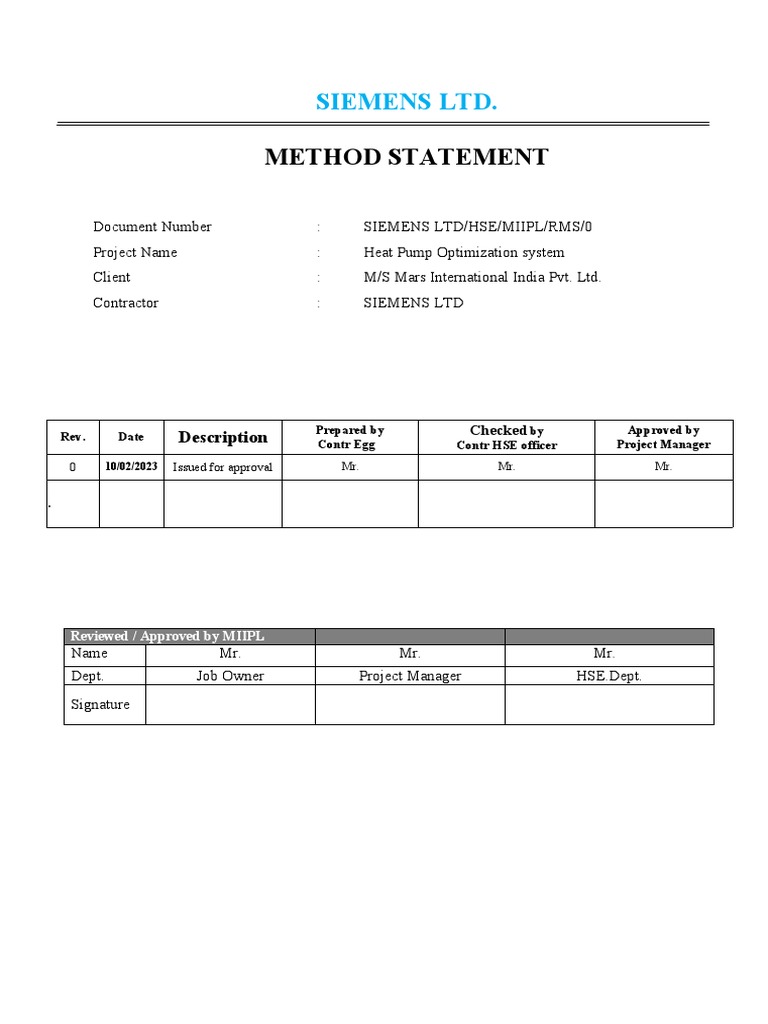 SIEMENS LTD.

METHOD STATEMENT

Document Number : SIEMENS LTD/HSE/MIIPL/RMS/0
Project Name : Heat Pump Optimization system
Client : M/S Mars International India Pvt. Ltd.
Contractor : SIEMENS LTD

| Rev. | Date | Description | Prepared by Contr Egg | Checked by Contr HSE officer | Approved by Project Manager |
|---|---|---|---|---|---|
| 0 | 10/02/2023 | Issued for approval | Mr. | Mr. | Mr. |
| . | | | | | |

| Reviewed / Approved by MIIPL | | | |
|---|---|---|---|
| Name | Mr. | Mr. | Mr. |
| Dept. | Job Owner | Project Manager | HSE Dept. |
| Signature | | | |